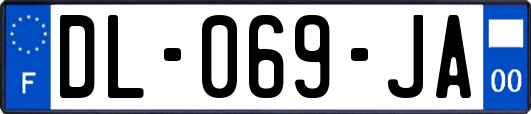 F
DL-069-JA
00